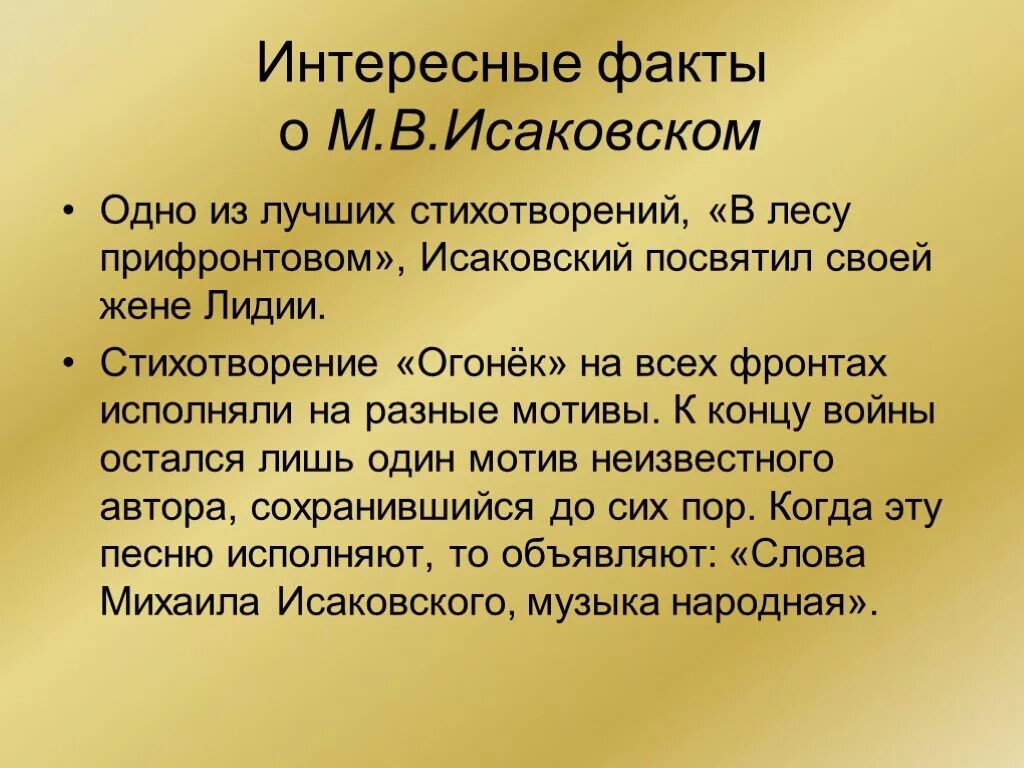 Интересные факты
о М.В.Исаковском

• Одно из лучших стихотворений, «В лесу прифронтовом», Исаковский посвятил своей жене Лидии.

• Стихотворение «Огонёк» на всех фронтах исполняли на разные мотивы. К концу войны остался лишь один мотив неизвестного автора, сохранившийся до сих пор. Когда эту песню исполняют, то объявляют: «Слова Михаила Исаковского, музыка народная».